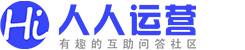 Hi 人人运营

有趣的互助问答社区